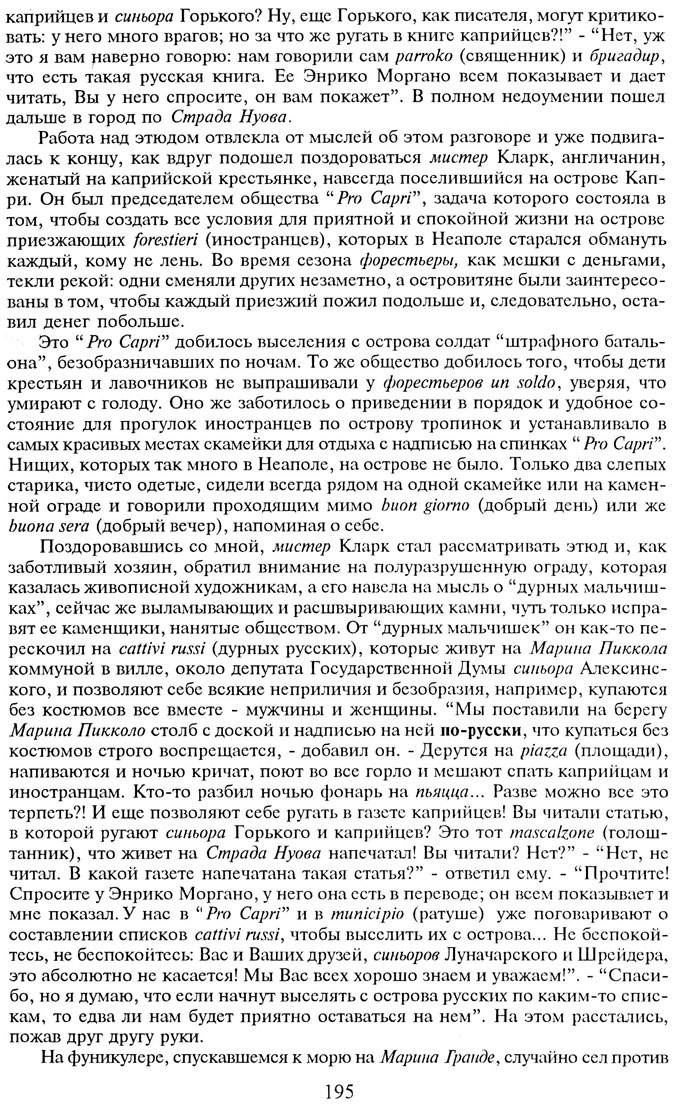 каприйцев и синьора Горького? Ну, еще Горького, как писателя, могут критиковать: у него много врагов; но за что же ругать в книге каприйцев?!" - "Нет, уж это я вам наверно говорю: нам говорили сам parroko (священник) и бригадир, что есть такая русская книга. Ее Энрико Моргано всем показывает и дает читать, Вы у него спросите, он вам покажет". В полном недоумении пошел дальше в город по Страда Нуова.

Работа над этюдом отвлекла от мыслей об этом разговоре и уже подвигалась к концу, как вдруг подошел поздороваться мистер Кларк, англичанин, женатый на каприйской крестьянке, навсегда поселившийся на острове Капри. Он был председателем общества "Pro Capri", задача которого состояла в том, чтобы создать все условия для приятной и спокойной жизни на острове приезжающих forestieri (иностранцев), которых в Неаполе старался обмануть каждый, кому не лень. Во время сезона форестьеры, как мешки с деньгами, текли рекой: одни сменяли других незаметно, а островитяне были заинтересованы в том, чтобы каждый приезжий пожил подольше и, следовательно, оставил денег побольше.

Это "Pro Capri" добилось выселения с острова солдат "штрафного батальона", безобразничавших по ночам. То же общество добилось того, чтобы дети крестьян и лавочников не выпрашивали у форестьеров un soldo, уверяя, что умирают с голоду. Оно же заботилось о приведении в порядок и удобное состояние для прогулок иностранцев по острову тропинок и устанавливало в самых красивых местах скамейки для отдыха с надписью на спинках "Pro Capri". Нищих, которых так много в Неаполе, на острове не было. Только два слепых старика, чисто одетые, сидели всегда рядом на одной скамейке или на каменной ограде и говорили проходящим мимо buon giorno (добрый день) или же buona sera (добрый вечер), напоминая о себе.

Поздоровавшись со мной, мистер Кларк стал рассматривать этюд и, как заботливый хозяин, обратил внимание на полуразрушенную ограду, которая казалась живописной художникам, а его навела на мысль о "дурных мальчишках", сейчас же выламывающих и расшвыривающих камни, чуть только исправят ее каменщики, нанятые обществом. От "дурных мальчишек" он как-то перескочил на cattivi russi (дурных русских), которые живут на Марина Пиккола коммуной в вилле, около депутата Государственной Думы синьора Алексинского, и позволяют себе всякие неприличия и безобразия, например, купаются без костюмов все вместе - мужчины и женщины. "Мы поставили на берегу Марина Пикколо столб с доской и надписью на ней по-русски, что купаться без костюмов строго воспрещается, - добавил он. - Дерутся на piazza (площади), напиваются и ночью кричат, поют во все горло и мешают спать каприйцам и иностранцам. Кто-то разбил ночью фонарь на пьяцца... Разве можно все это терпеть?! И еще позволяют себе ругать в газете каприйцев! Вы читали статью, в которой ругают синьора Горького и каприйцев? Это тот mascalzone (голоштанник), что живет на Страда Нуова напечатал! Вы читали? Нет?" - "Нет, не читал. В какой газете напечатана такая статья?" - ответил ему. - "Прочтите! Спросите у Энрико Моргано, у него она есть в переводе; он всем показывает и мне показал. У нас в "Pro Capri" и в municipio (ратуше) уже поговаривают о составлении списков cattivi russi, чтобы выселить их с острова... Не беспокойтесь, не беспокойтесь: Вас и Ваших друзей, синьоров Луначарского и Шрейдера, это абсолютно не касается! Мы Вас всех хорошо знаем и уважаем!". - "Спасибо, но я думаю, что если начнут выселять с острова русских по каким-то спискам, то едва ли нам будет приятно оставаться на нем". На этом расстались, пожав друг другу руки.

На фуникулере, спускавшемся к морю на Марина Гранде, случайно сел против

195